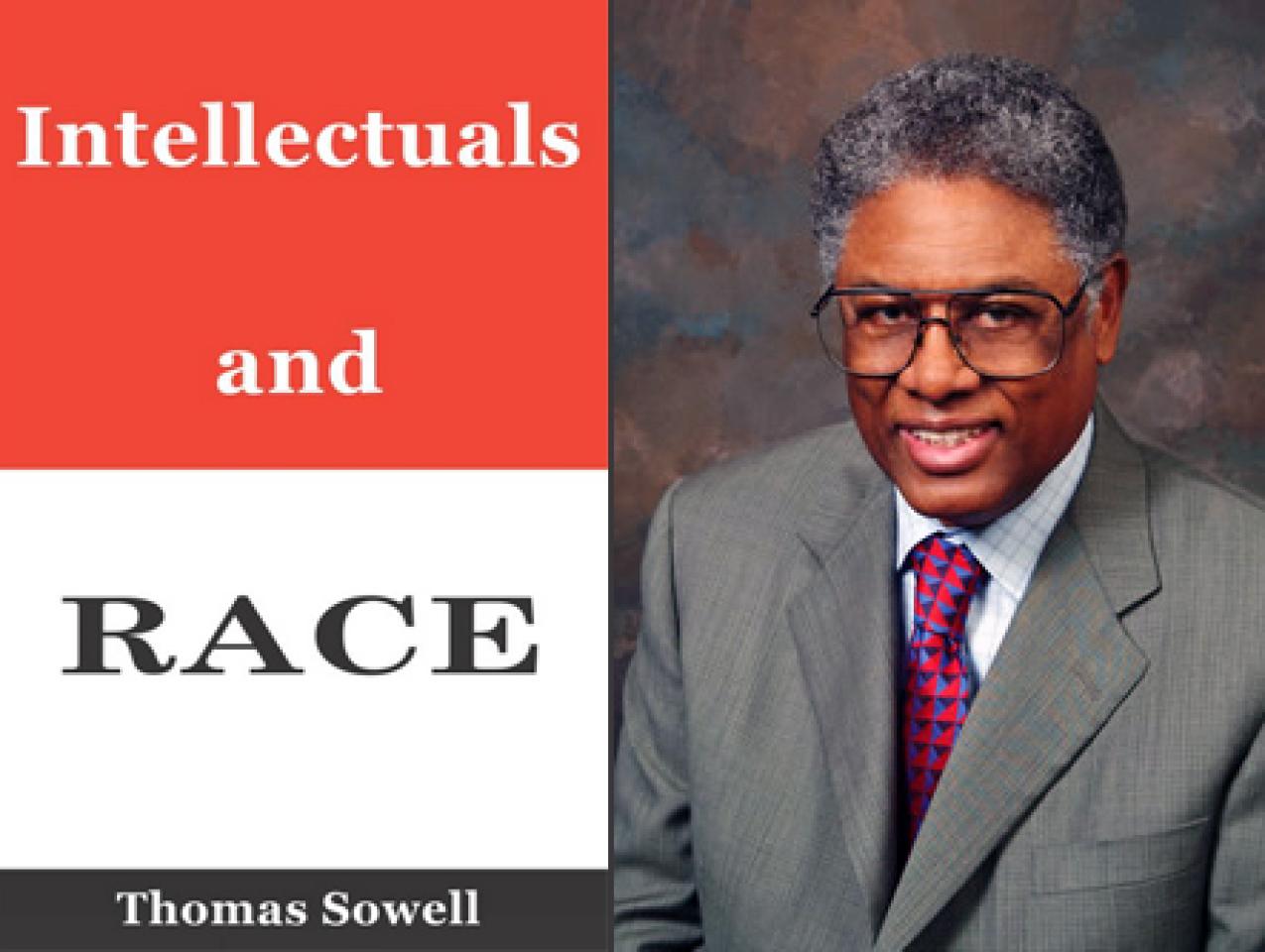 Intellectuals

and

RACE

Thomas Sowell